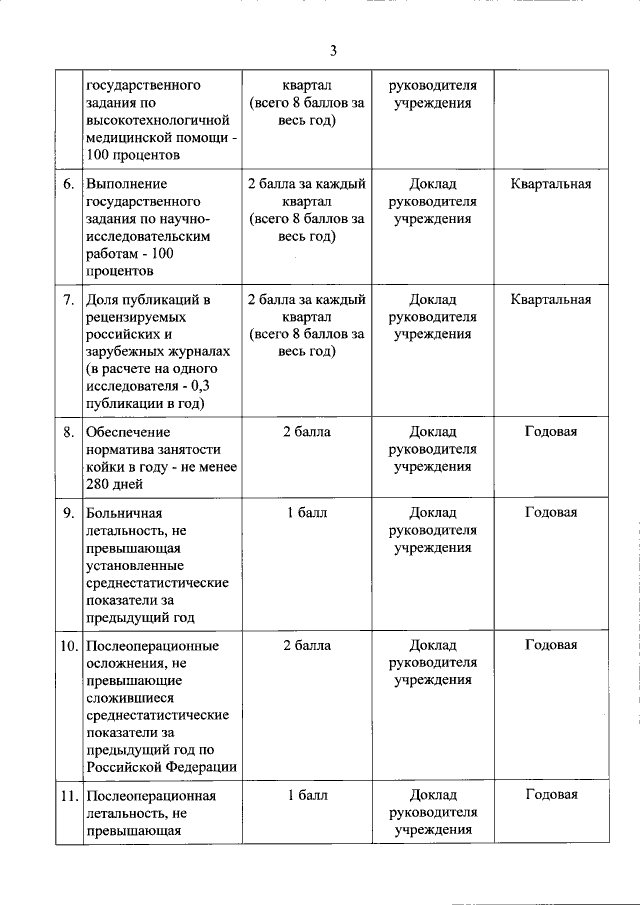 3

|  |  |  |  |  |
|---|---|---|---|---|
|  | государственного задания по высокотехнологичной медицинской помощи - 100 процентов | квартал (всего 8 баллов за весь год) | руководителя учреждения |  |
| 6. | Выполнение государственного задания по научно-исследовательским работам - 100 процентов | 2 балла за каждый квартал (всего 8 баллов за весь год) | Доклад руководителя учреждения | Квартальная |
| 7. | Доля публикаций в рецензируемых российских и зарубежных журналах (в расчете на одного исследователя - 0,3 публикации в год) | 2 балла за каждый квартал (всего 8 баллов за весь год) | Доклад руководителя учреждения | Квартальная |
| 8. | Обеспечение норматива занятости койки в году - не менее 280 дней | 2 балла | Доклад руководителя учреждения | Годовая |
| 9. | Больничная летальность, не превышающая установленные среднестатистические показатели за предыдущий год | 1 балл | Доклад руководителя учреждения | Годовая |
| 10. | Послеоперационные осложнения, не превышающие сложившиеся среднестатистические показатели за предыдущий год по Российской Федерации | 2 балла | Доклад руководителя учреждения | Годовая |
| 11. | Послеоперационная летальность, не превышающая | 1 балл | Доклад руководителя учреждения | Годовая |